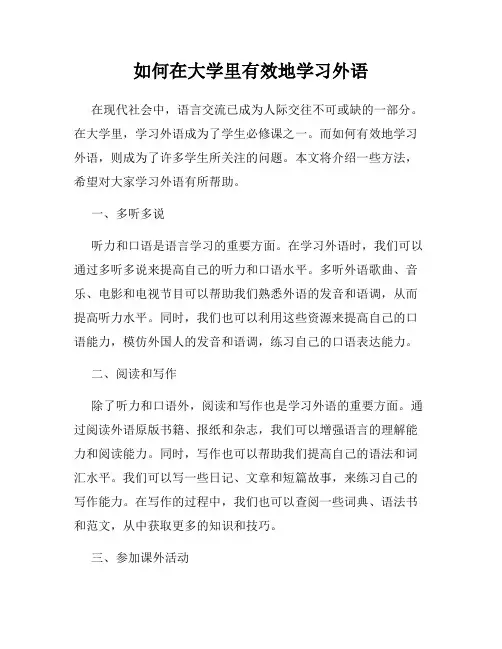 如何在大学里有效地学习外语

在现代社会中，语言交流已成为人际交往不可或缺的一部分。在大学里，学习外语成为了学生必修课之一。而如何有效地学习外语，则成为了许多学生所关注的问题。本文将介绍一些方法，希望对大家学习外语有所帮助。

一、多听多说

听力和口语是语言学习的重要方面。在学习外语时，我们可以通过多听多说来提高自己的听力和口语水平。多听外语歌曲、音乐、电影和电视节目可以帮助我们熟悉外语的发音和语调，从而提高听力水平。同时，我们也可以利用这些资源来提高自己的口语能力，模仿外国人的发音和语调，练习自己的口语表达能力。

二、阅读和写作

除了听力和口语外，阅读和写作也是学习外语的重要方面。通过阅读外语原版书籍、报纸和杂志，我们可以增强语言的理解能力和阅读能力。同时，写作也可以帮助我们提高自己的语法和词汇水平。我们可以写一些日记、文章和短篇故事，来练习自己的写作能力。在写作的过程中，我们也可以查阅一些词典、语法书和范文，从中获取更多的知识和技巧。

三、参加课外活动